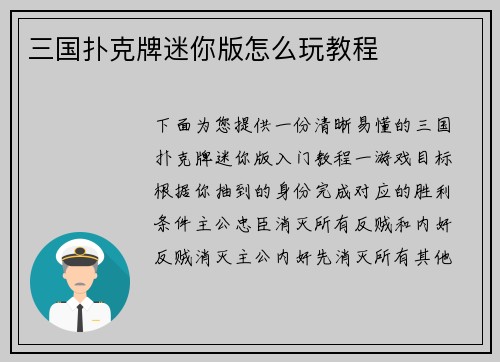 三国扑克牌迷你版怎么玩教程

下面为您提供一份清晰易懂的三国扑克牌迷你版入门教程一游戏目标根据你抽到的身份完成对应的胜利条件主公忠臣消灭所有反贼和内奸反贼消灭主公内奸先消灭所有其他